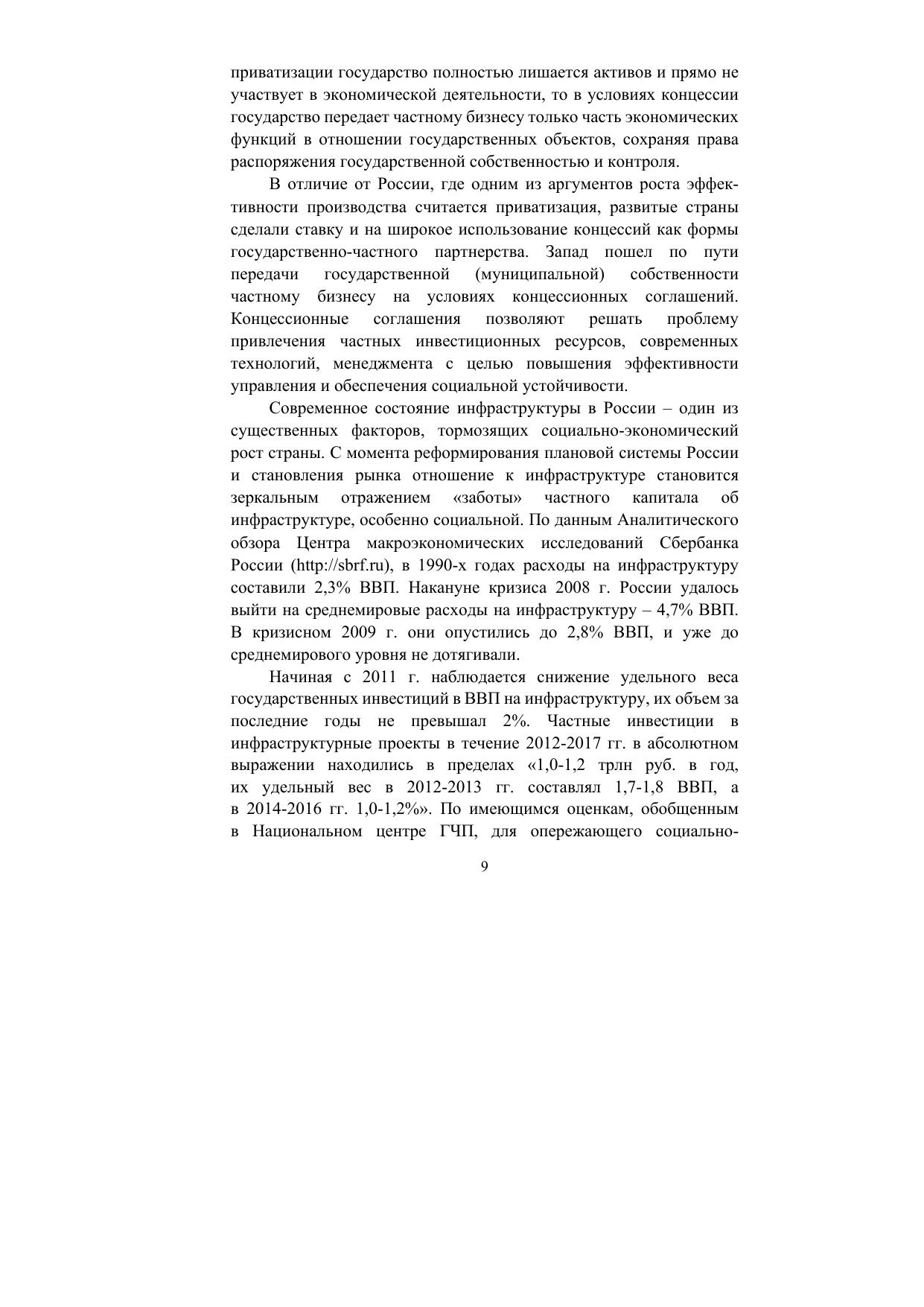 приватизации государство полностью лишается активов и прямо не участвует в экономической деятельности, то в условиях концессии государство передает частному бизнесу только часть экономических функций в отношении государственных объектов, сохраняя права распоряжения государственной собственностью и контроля.

В отличие от России, где одним из аргументов роста эффективности производства считается приватизация, развитые страны сделали ставку и на широкое использование концессий как формы государственно-частного партнерства. Запад пошел по пути передачи государственной (муниципальной) собственности частному бизнесу на условиях концессионных соглашений. Концессионные соглашения позволяют решать проблему привлечения частных инвестиционных ресурсов, современных технологий, менеджмента с целью повышения эффективности управления и обеспечения социальной устойчивости.

Современное состояние инфраструктуры в России – один из существенных факторов, тормозящих социально-экономический рост страны. С момента реформирования плановой системы России и становления рынка отношение к инфраструктуре становится зеркальным отражением «заботы» частного капитала об инфраструктуре, особенно социальной. По данным Аналитического обзора Центра макроэкономических исследований Сбербанка России (http://sbrf.ru), в 1990-х годах расходы на инфраструктуру составили 2,3% ВВП. Накануне кризиса 2008 г. России удалось выйти на среднемировые расходы на инфраструктуру – 4,7% ВВП. В кризисном 2009 г. они опустились до 2,8% ВВП, и уже до среднемирового уровня не дотягивали.

Начиная с 2011 г. наблюдается снижение удельного веса государственных инвестиций в ВВП на инфраструктуру, их объем за последние годы не превышал 2%. Частные инвестиции в инфраструктурные проекты в течение 2012-2017 гг. в абсолютном выражении находились в пределах «1,0-1,2 трлн руб. в год, их удельный вес в 2012-2013 гг. составлял 1,7-1,8 ВВП, а в 2014-2016 гг. 1,0-1,2%». По имеющимся оценкам, обобщенным в Национальном центре ГЧП, для опережающего социально-

9